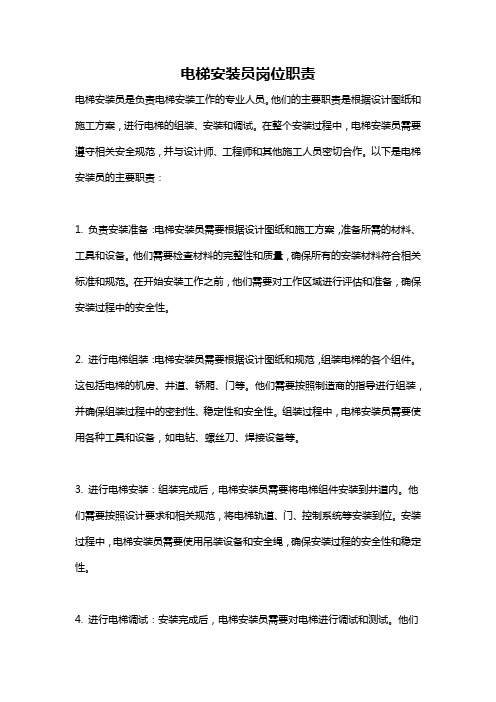 电梯安装员岗位职责

电梯安装员是负责电梯安装工作的专业人员。他们的主要职责是根据设计图纸和施工方案，进行电梯的组装、安装和调试。在整个安装过程中，电梯安装员需要遵守相关安全规范，并与设计师、工程师和其他施工人员密切合作。以下是电梯安装员的主要职责：

1. 负责安装准备：电梯安装员需要根据设计图纸和施工方案，准备所需的材料、工具和设备。他们需要检查材料的完整性和质量，确保所有的安装材料符合相关标准和规范。在开始安装工作之前，他们需要对工作区域进行评估和准备，确保安装过程中的安全性。

2. 进行电梯组装：电梯安装员需要根据设计图纸和规范，组装电梯的各个组件。这包括电梯的机房、井道、轿厢、门等。他们需要按照制造商的指导进行组装，并确保组装过程中的密封性、稳定性和安全性。组装过程中，电梯安装员需要使用各种工具和设备，如电钻、螺丝刀、焊接设备等。

3. 进行电梯安装：组装完成后，电梯安装员需要将电梯组件安装到井道内。他们需要按照设计要求和相关规范，将电梯轨道、门、控制系统等安装到位。安装过程中，电梯安装员需要使用吊装设备和安全绳，确保安装过程的安全性和稳定性。

4. 进行电梯调试：安装完成后，电梯安装员需要对电梯进行调试和测试。他们